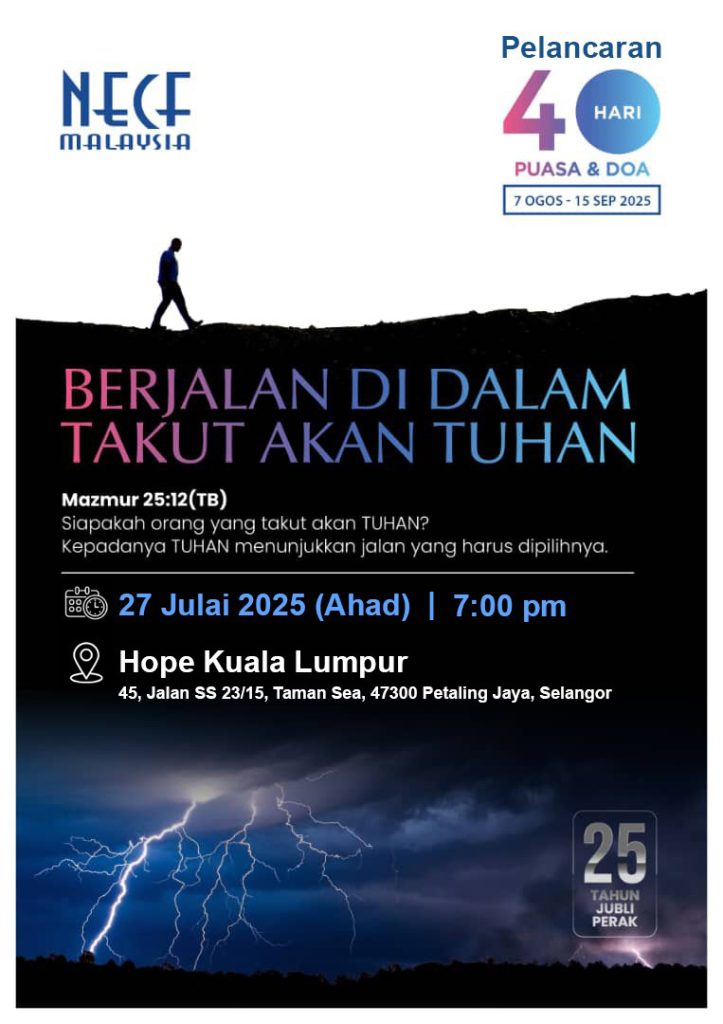 NECF
MALAYSIA

Pelancaran
40
HARI
PUASA & DOA
7 OGOS - 15 SEP 2025

BERJALAN DI DALAM
TAKUT AKAN TUHAN

Mazmur 25:12(TB)
Siapakah orang yang takut akan TUHAN?
Kepadanya TUHAN menunjukkan jalan yang harus dipilihnya.

27 Julai 2025 (Ahad) | 7:00 pm

Hope Kuala Lumpur
45, Jalan SS 23/15, Taman Sea, 47300 Petaling Jaya, Selangor

25
TAHUN
JUBLI
PERAK